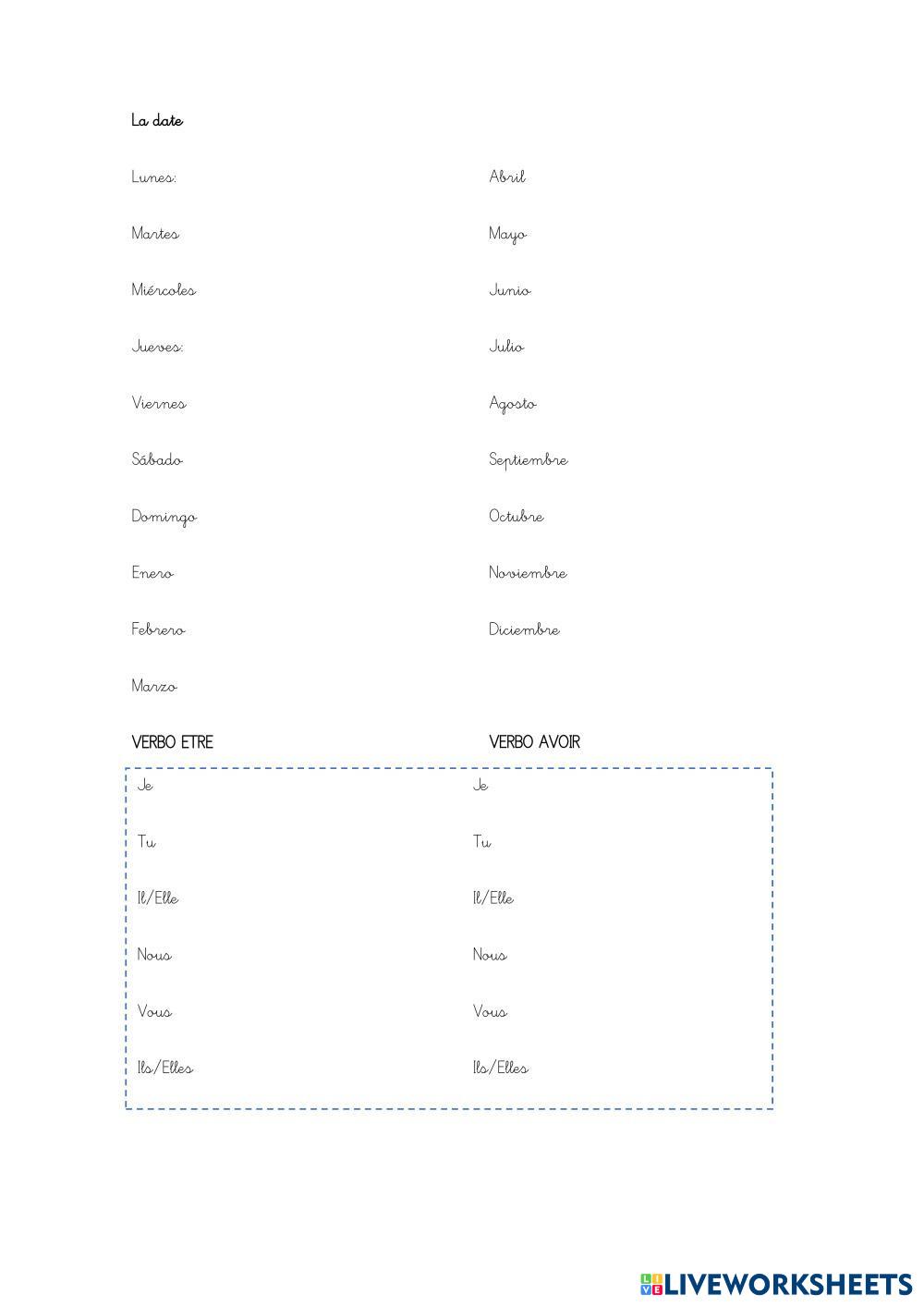 La date

Lunes:

Martes

Miércoles

Jueves:

Viernes

Sábado

Domingo

Enero

Febrero

Marzo

Abril

Mayo

Junio

Julio

Agosto

Septiembre

Octubre

Noviembre

Diciembre

VERBO ETRE

Je

Tu

Il/Elle

Nous

Vous

Ils/Elles

VERBO AVOIR

Je

Tu

Il/Elle

Nous

Vous

Ils/Elles

LIVEWORKSHEETS